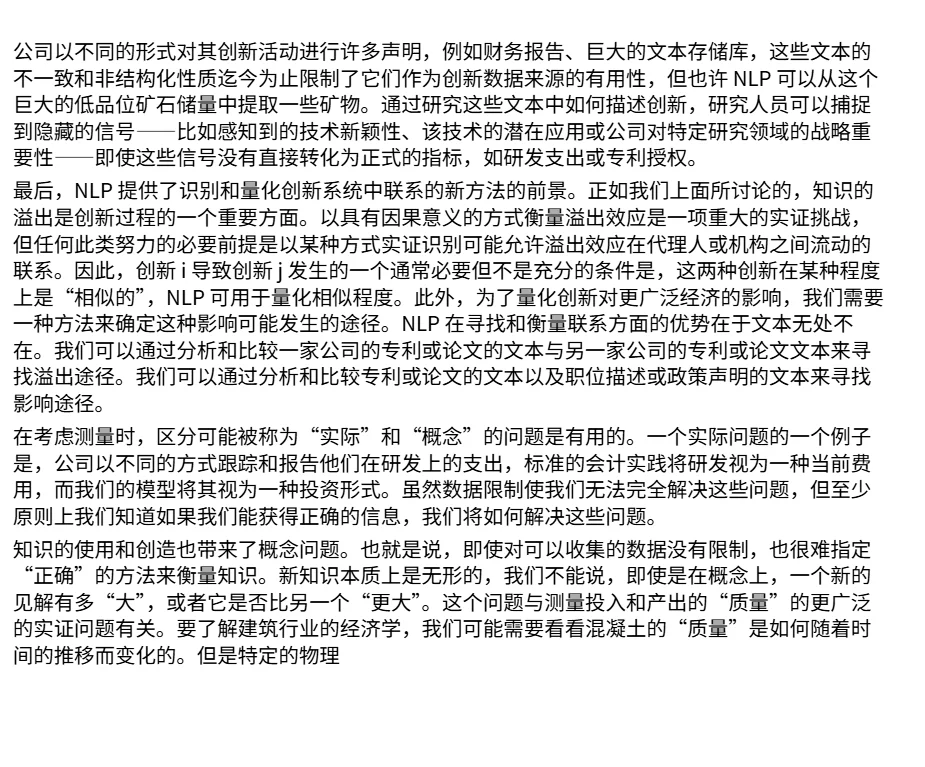 公司以不同的形式对其创新活动进行许多声明，例如财务报告、巨大的文本存储库，这些文本的不一致和非结构化性质迄今为止限制了它们作为创新数据来源的有用性，但也许 NLP 可以从这个巨大的低品位矿石储量中提取一些矿物。通过研究这些文本中如何描述创新，研究人员可以捕捉到隐藏的信号——比如感知到的技术新颖性、该技术的潜在应用或公司对特定研究领域的战略重要性——即使这些信号没有直接转化为正式的指标，如研发支出或专利授权。

最后，NLP 提供了识别和量化创新系统中联系的新方法的前景。正如我们上面所讨论的，知识的溢出是创新过程的一个重要方面。以具有因果意义的方式衡量溢出效应是一项重大的实证挑战，但任何此类努力的必要前提是以某种方式实证识别可能允许溢出效应在代理人或机构之间流动的联系。因此，创新 i 导致创新 j 发生的一个通常必要但不是充分的条件是，这两种创新在某种程度上是“相似的”，NLP 可用于量化相似程度。此外，为了量化创新对更广泛经济的影响，我们需要一种方法来确定这种影响可能发生的途径。NLP 在寻找和衡量联系方面的优势在于文本无处不在。我们可以通过分析和比较一家公司的专利或论文的文本与另一家公司的专利或论文文本来寻找溢出途径。我们可以通过分析和比较专利或论文的文本以及职位描述或政策声明的文本来寻找影响途径。

在考虑测量时，区分可能被称为“实际”和“概念”的问题是有用的。一个实际问题的一个例子是，公司以不同的方式跟踪和报告他们在研发上的支出，标准的会计实践将研发视为一种当前费用，而我们的模型将其视为一种投资形式。虽然数据限制使我们无法完全解决这些问题，但至少原则上我们知道如果我们能获得正确的信息，我们将如何解决这些问题。

知识的使用和创造也带来了概念问题。也就是说，即使对可以收集的数据没有限制，也很难指定“正确”的方法来衡量知识。新知识本质上是无形的，我们不能说，即使是在概念上，一个新的见解有多“大”，或者它是否比另一个“更大”。这个问题与测量投入和产出的“质量”的更广泛的实证问题有关。要了解建筑行业的经济学，我们可能需要看看混凝土的“质量”是如何随着时间的推移而变化的。但是特定的物理